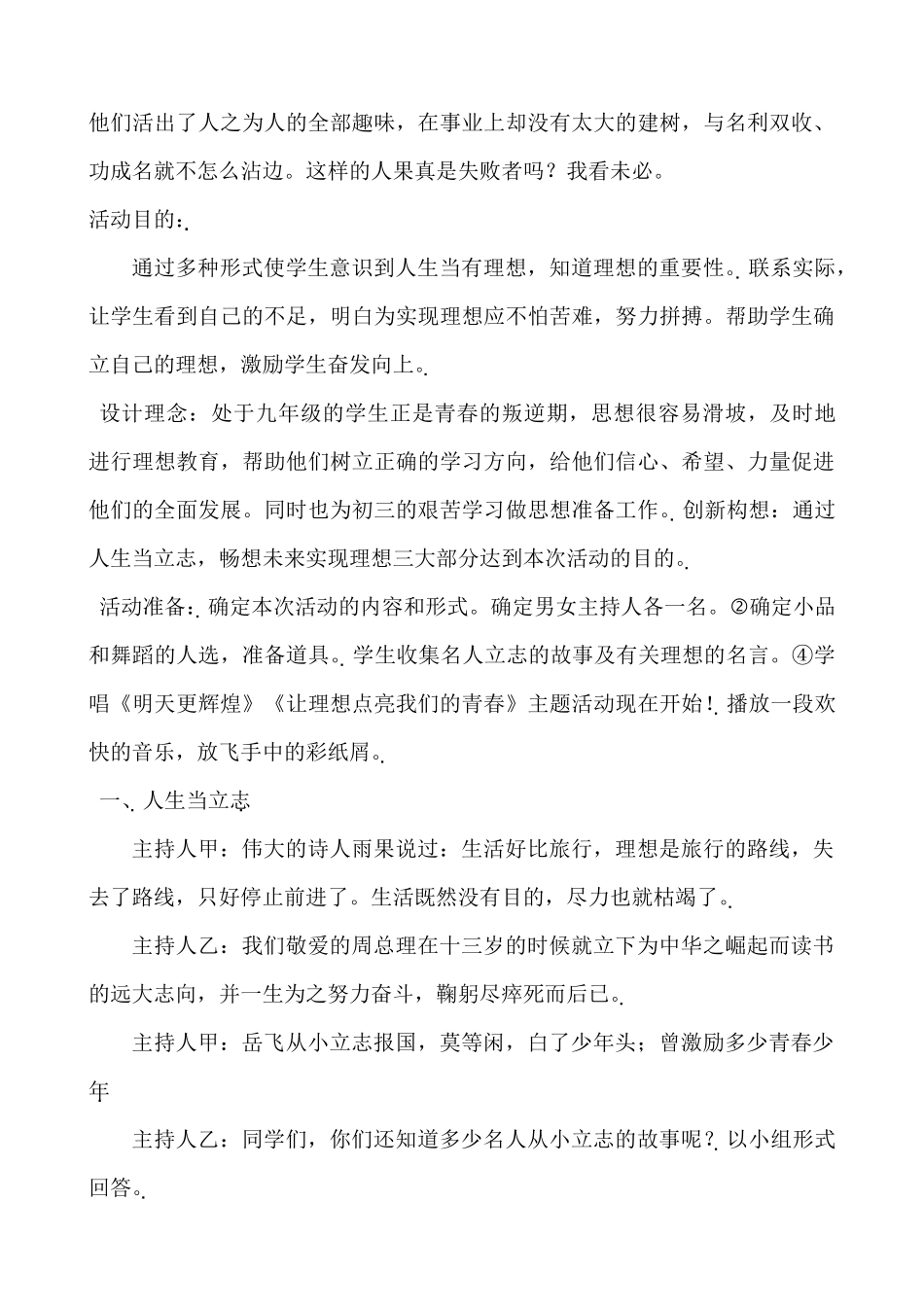 他们活出了人之为人的全部趣味，在事业上却没有太大的建树，与名利双收、功成名就不怎么沾边。这样的人果真是失败者吗？我看未必。

活动目的：.

通过多种形式使学生意识到人生当有理想，知道理想的重要性。. 联系实际，让学生看到自己的不足，明白为实现理想应不怕苦难，努力拼搏。帮助学生确立自己的理想，激励学生奋发向上。.

设计理念：处于九年级的学生正是青春的叛逆期，思想很容易滑坡，及时地进行理想教育，帮助他们树立正确的学习方向，给他们信心、希望、力量促进他们的全面发展。同时也为初三的艰苦学习做思想准备工作。. 创新构想：通过人生当立志，畅想未来实现理想三大部分达到本次活动的目的。.

活动准备：. 确定本次活动的内容和形式。确定男女主持人各一名。②确定小品和舞蹈的人选，准备道具。. 学生收集名人立志的故事及有关理想的名言。④学唱《明天更辉煌》《让理想点亮我们的青春》主题活动现在开始！. 播放一段欢快的音乐，放飞手中的彩纸屑。.

一、. 人生当立志

主持人甲：伟大的诗人雨果说过：生活好比旅行，理想是旅行的路线，失去了路线，只好停止前进了。生活既然没有目的，尽力也就枯竭了。.

主持人乙：我们敬爱的周总理在十三岁的时候就立下为中华之崛起而读书的远大志向，并一生为之努力奋斗，鞠躬尽瘁死而后已。.

主持人甲：岳飞从小立志报国，莫等闲，白了少年头；曾激励多少青春少年

主持人乙：同学们，你们还知道多少名人从小立志的故事呢？. 以小组形式回答。.